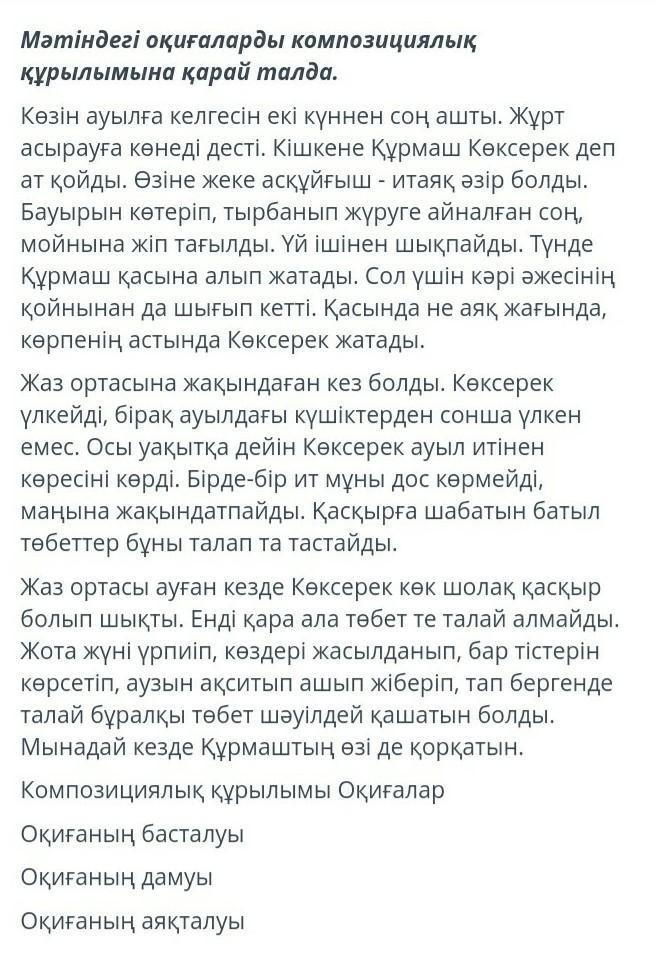 Мәтіндегі оқиғаларды композициялық құрылымына қарай талда.

Көзін ауылға келгесін екі күннен соң ашты. Жұрт асырауға көнеді десті. Кішкене Құрмаш Көксерек деп ат қойды. Өзіне жеке асқұйғыш - итаяқ әзір болды. Бауырын көтеріп, тырбанып жүруге айналған соң, мойнына жіп тағылды. Үй ішінен шықпайды. Түнде Құрмаш қасына алып жатады. Сол үшін кәрі әжесінің қойнынан да шығып кетті. Қасында не аяқ жағында, көрпенің астында Көксерек жатады.

Жаз ортасына жақындаған кез болды. Көксерек үлкейді, бірақ ауылдағы күшіктерден сонша үлкен емес. Осы уақытқа дейін Көксерек ауыл итінен көресіні көрді. Бірде-бір ит мұны дос көрмейді, маңына жақындатпайды. Қасқырға шабатын батыл төбеттер бұны талап та тастайды.

Жаз ортасы ауған кезде Көксерек көк шолақ қасқыр болып шықты. Енді қара ала төбет те талай алмайды. Жота жүні үрпиіп, көздері жасылданып, бар тістерін көрсетіп, аузын ақситып ашып жіберіп, тап бергенде талай бұралқы төбет шәуілдей қашатын болды. Мынадай кезде Құрмаштың өзі де қорқатын.

Композициялық құрылымы Оқиғалар

Оқиғаның басталуы

Оқиғаның дамуы

Оқиғаның аяқталуы